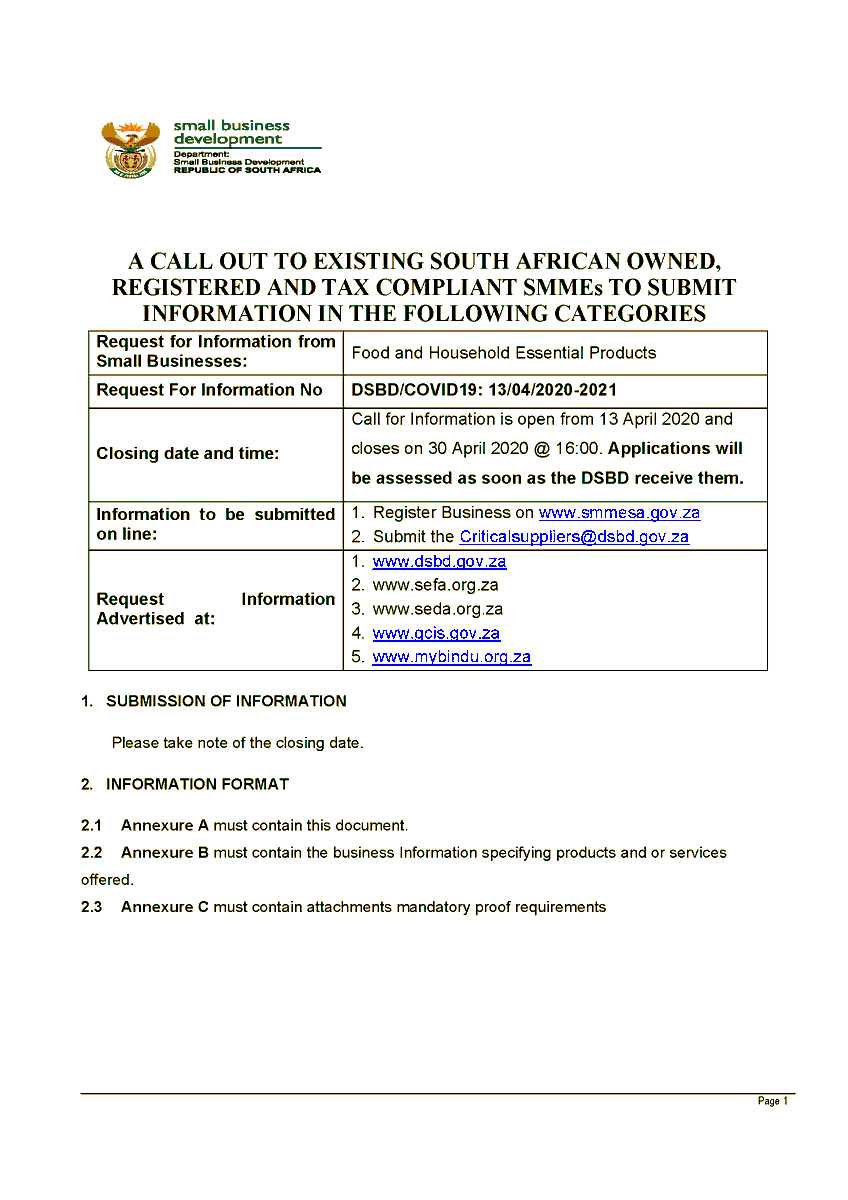 small business development
Department:
Small Business Development
REPUBLIC OF SOUTH AFRICA

A CALL OUT TO EXISTING SOUTH AFRICAN OWNED, REGISTERED AND TAX COMPLIANT SMMEs TO SUBMIT INFORMATION IN THE FOLLOWING CATEGORIES

| Request for Information from Small Businesses: | Food and Household Essential Products |
|---|---|
| Request For Information No | DSBD/COVID19: 13/04/2020-2021 |
| Closing date and time: | Call for Information is open from 13 April 2020 and closes on 30 April 2020 @ 16:00. Applications will be assessed as soon as the DSBD receive them. |
| Information to be submitted on line: | 1. Register Business on www.smmesa.gov.za 2. Submit the Criticalsuppliers@dsbd.gov.za |
| Request Information Advertised at: | 1. www.dsbd.gov.za 2. www.sefa.org.za 3. www.seda.org.za 4. www.gcis.gov.za 5. www.mybindu.org.za |

1. SUBMISSION OF INFORMATION

Please take note of the closing date.

2. INFORMATION FORMAT

2.1 Annexure A must contain this document.

2.2 Annexure B must contain the business Information specifying products and or services offered.

2.3 Annexure C must contain attachments mandatory proof requirements

Page 1